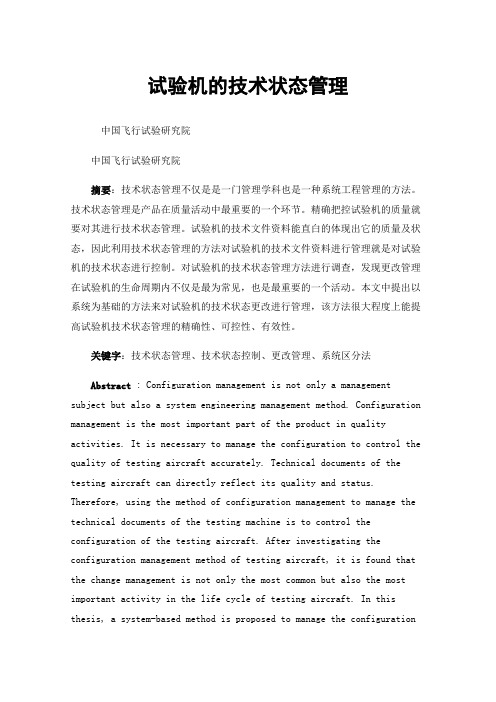 试验机的技术状态管理

中国飞行试验研究院

中国飞行试验研究院

摘要：技术状态管理不仅是是一门管理学科也是一种系统工程管理的方法。技术状态管理是产品在质量活动中最重要的一个环节。精确把控试验机的质量就要对其进行技术状态管理。试验机的技术文件资料能直白的体现出它的质量及状态，因此利用技术状态管理的方法对试验机的技术文件资料进行管理就是对试验机的技术状态进行控制。对试验机的技术状态管理方法进行调查，发现更改管理在试验机的生命周期内不仅是最为常见，也是最重要的一个活动。本文中提出以系统为基础的方法来对试验机的技术状态更改进行管理，该方法很大程度上能提高试验机技术状态管理的精确性、可控性、有效性。

关键字：技术状态管理、技术状态控制、更改管理、系统区分法

Abstract : Configuration management is not only a management subject but also a system engineering management method. Configuration management is the most important part of the product in quality activities. It is necessary to manage the configuration to control the quality of testing aircraft accurately. Technical documents of the testing aircraft can directly reflect its quality and status. Therefore, using the method of configuration management to manage the technical documents of the testing machine is to control the configuration of the testing aircraft. After investigating the configuration management method of testing aircraft, it is found that the change management is not only the most common but also the most important activity in the life cycle of testing aircraft. In this thesis, a system-based method is proposed to manage the configuration